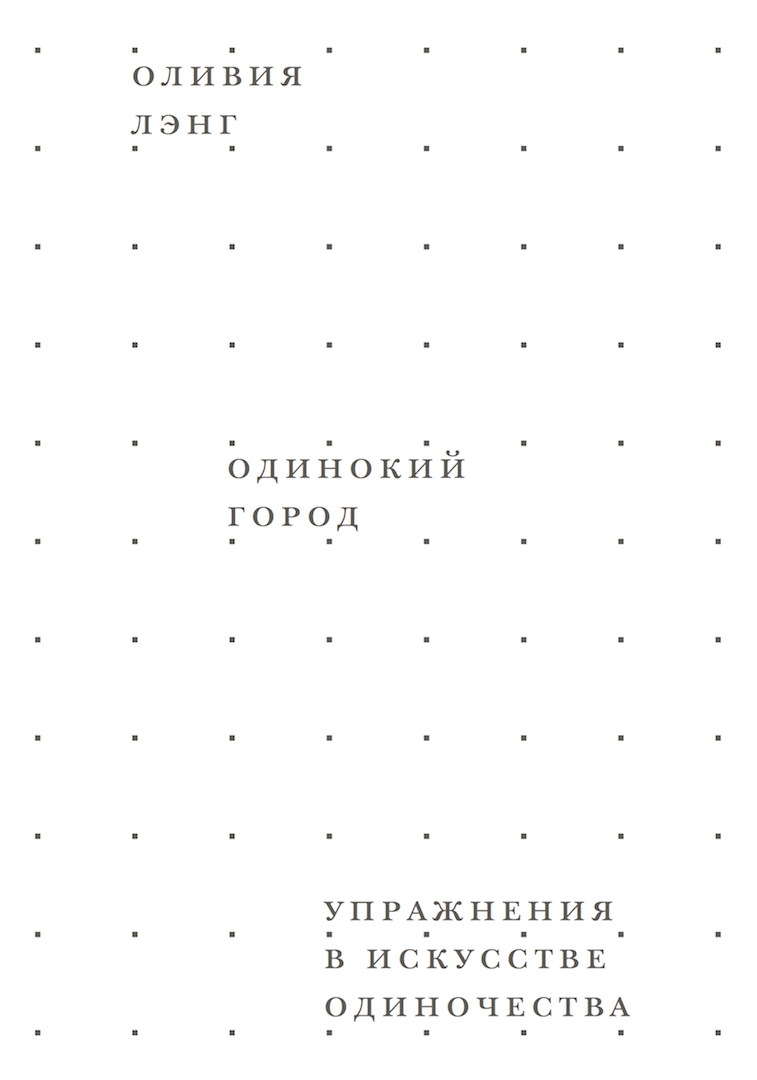 ОЛИВИЯ
ЛЭНГ

ОДИНОКИЙ
ГОРОД

УПРАЖНЕНИЯ
В ИСКУССТВЕ
ОДИНОЧЕСТВА